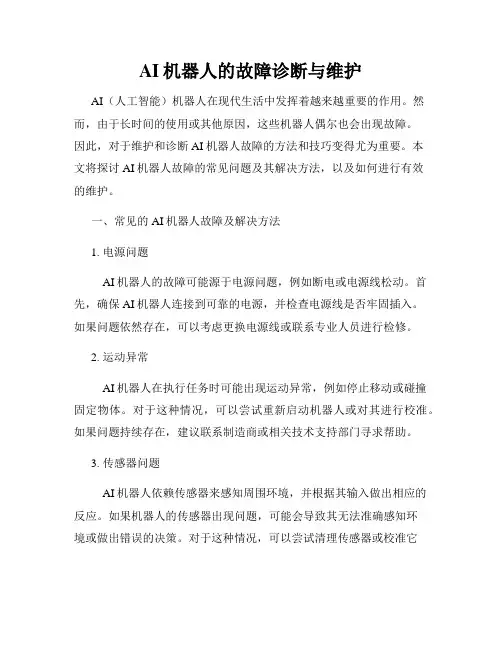 AI 机器人的故障诊断与维护

AI（人工智能）机器人在现代生活中发挥着越来越重要的作用。然而，由于长时间的使用或其他原因，这些机器人偶尔也会出现故障。因此，对于维护和诊断 AI 机器人故障的方法和技巧变得尤为重要。本文将探讨 AI 机器人故障的常见问题及其解决方法，以及如何进行有效的维护。

一、常见的 AI 机器人故障及解决方法

1. 电源问题

AI 机器人的故障可能源于电源问题，例如断电或电源线松动。首先，确保 AI 机器人连接到可靠的电源，并检查电源线是否牢固插入。如果问题依然存在，可以考虑更换电源线或联系专业人员进行检修。

2. 运动异常

AI 机器人在执行任务时可能出现运动异常，例如停止移动或碰撞固定物体。对于这种情况，可以尝试重新启动机器人或对其进行校准。如果问题持续存在，建议联系制造商或相关技术支持部门寻求帮助。

3. 传感器问题

AI 机器人依赖传感器来感知周围环境，并根据其输入做出相应的反应。如果机器人的传感器出现问题，可能会导致其无法准确感知环境或做出错误的决策。对于这种情况，可以尝试清理传感器或校准它